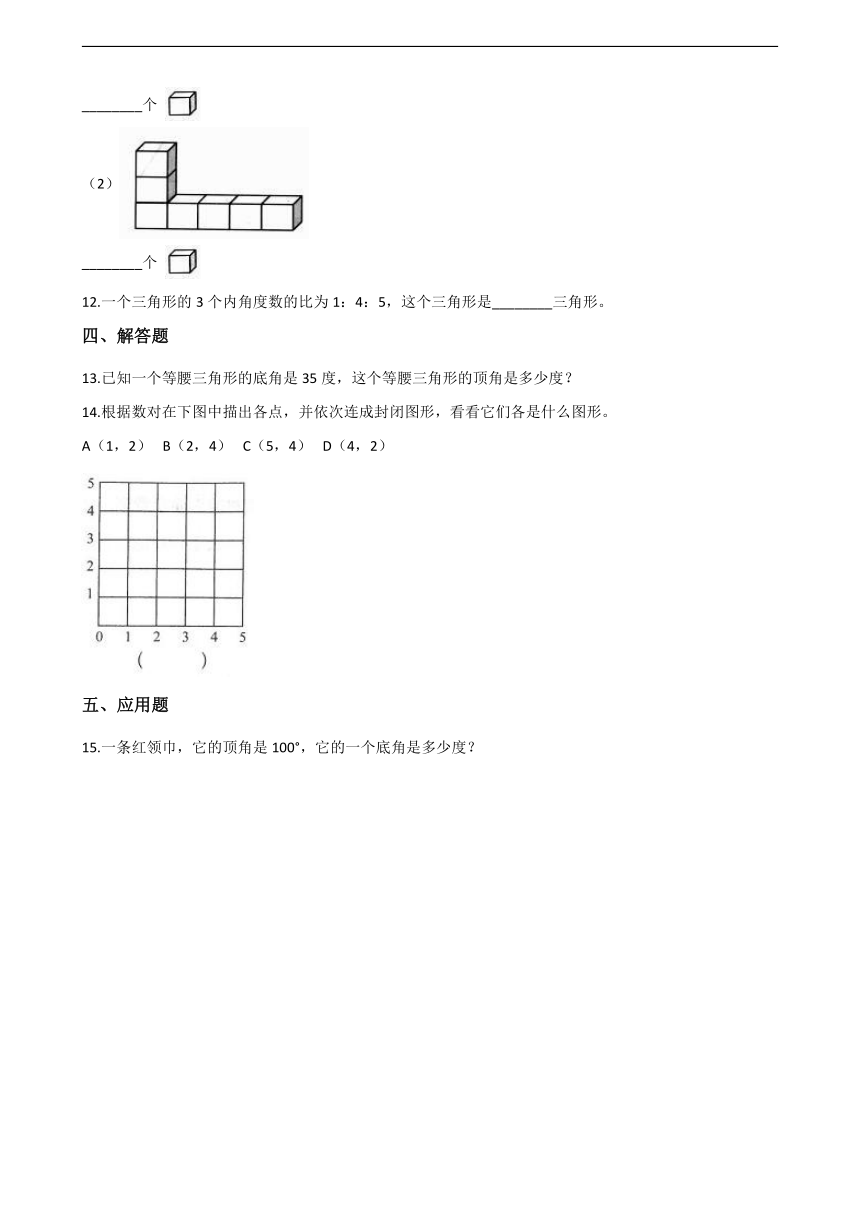 ________个

（2）

________个

12.一个三角形的 3 个内角度数的比为 1：4：5，这个三角形是________三角形。

四、解答题

13.已知一个等腰三角形的底角是 35 度，这个等腰三角形的顶角是多少度？

14.根据数对在下图中描出各点，并依次连成封闭图形，看看它们各是什么图形。

A（1，2） B（2，4） C（5，4） D（4，2）

5
4
3
2
1
0 1 2 3 4 5
(　　)

五、应用题

15.一条红领巾，它的顶角是 100°，它的一个底角是多少度？